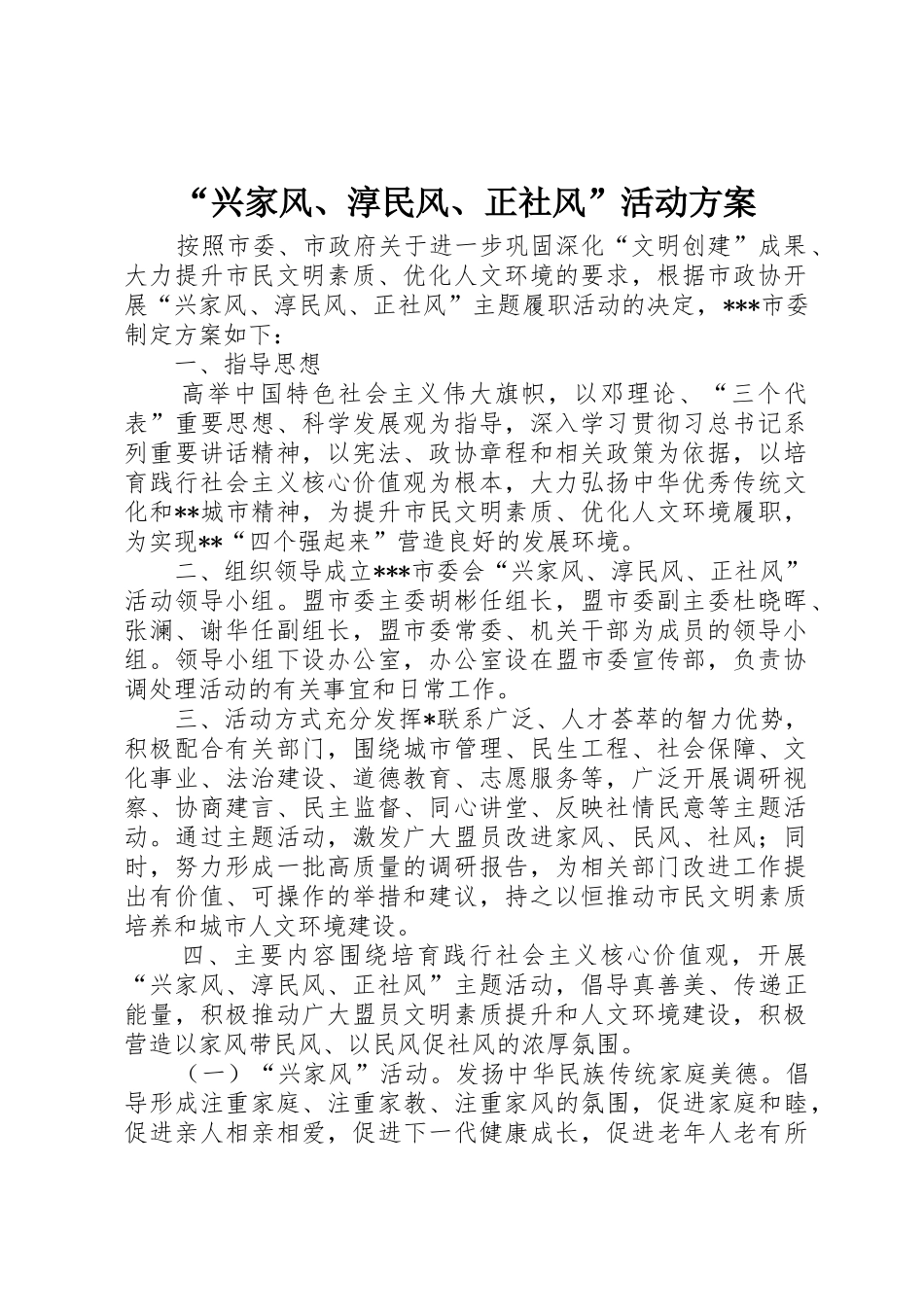 “兴家风、淳民风、正社风”活动方案

按照市委、市政府关于进一步巩固深化“文明创建”成果、大力提升市民文明素质、优化人文环境的要求，根据市政协开展“兴家风、淳民风、正社风”主题履职活动的决定，***市委制定方案如下：

一、指导思想

高举中国特色社会主义伟大旗帜，以邓理论、“三个代表”重要思想、科学发展观为指导，深入学习贯彻习总书记系列重要讲话精神，以宪法、政协章程和相关政策为依据，以培育践行社会主义核心价值观为根本，大力弘扬中华优秀传统文化和**城市精神，为提升市民文明素质、优化人文环境履职，为实现**“四个强起来”营造良好的发展环境。

二、组织领导成立***市委会“兴家风、淳民风、正社风”活动领导小组。盟市委主委胡彬任组长，盟市委副主委杜晓晖、张澜、谢华任副组长，盟市委常委、机关干部为成员的领导小组。领导小组下设办公室，办公室设在盟市委宣传部，负责协调处理活动的有关事宜和日常工作。

三、活动方式充分发挥*联系广泛、人才荟萃的智力优势，积极配合有关部门，围绕城市管理、民生工程、社会保障、文化事业、法治建设、道德教育、志愿服务等，广泛开展调研视察、协商建言、民主监督、同心讲堂、反映社情民意等主题活动。通过主题活动，激发广大盟员改进家风、民风、社风；同时，努力形成一批高质量的调研报告，为相关部门改进工作提出有价值、可操作的举措和建议，持之以恒推动市民文明素质培养和城市人文环境建设。

四、主要内容围绕培育践行社会主义核心价值观，开展“兴家风、淳民风、正社风”主题活动，倡导真善美、传递正能量，积极推动广大盟员文明素质提升和人文环境建设，积极营造以家风带民风、以民风促社风的浓厚氛围。

（一）“兴家风”活动。发扬中华民族传统家庭美德。倡导形成注重家庭、注重家教、注重家风的氛围，促进家庭和睦，促进亲人相亲相爱，促进下一代健康成长，促进老年人老有所